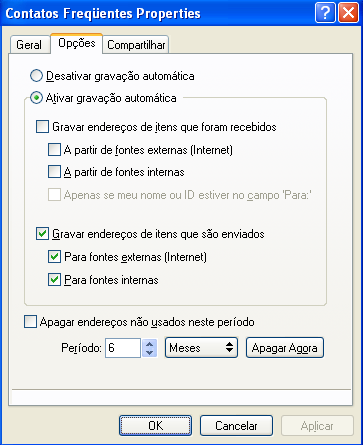 Contatos Freqüentes Properties

Geral
Opções
Compartilhar

Desativar gravação automática

Ativar gravação automática

Gravar endereços de itens que foram recebidos

A partir de fontes externas (Internet)

A partir de fontes internas

Apenas se meu nome ou ID estiver no campo 'Para:'

Gravar endereços de itens que são enviados

Para fontes externas (Internet)

Para fontes internas

Apagar endereços não usados neste período

Período: 6
Meses
Apagar Agora

OK
Cancelar
Aplicar